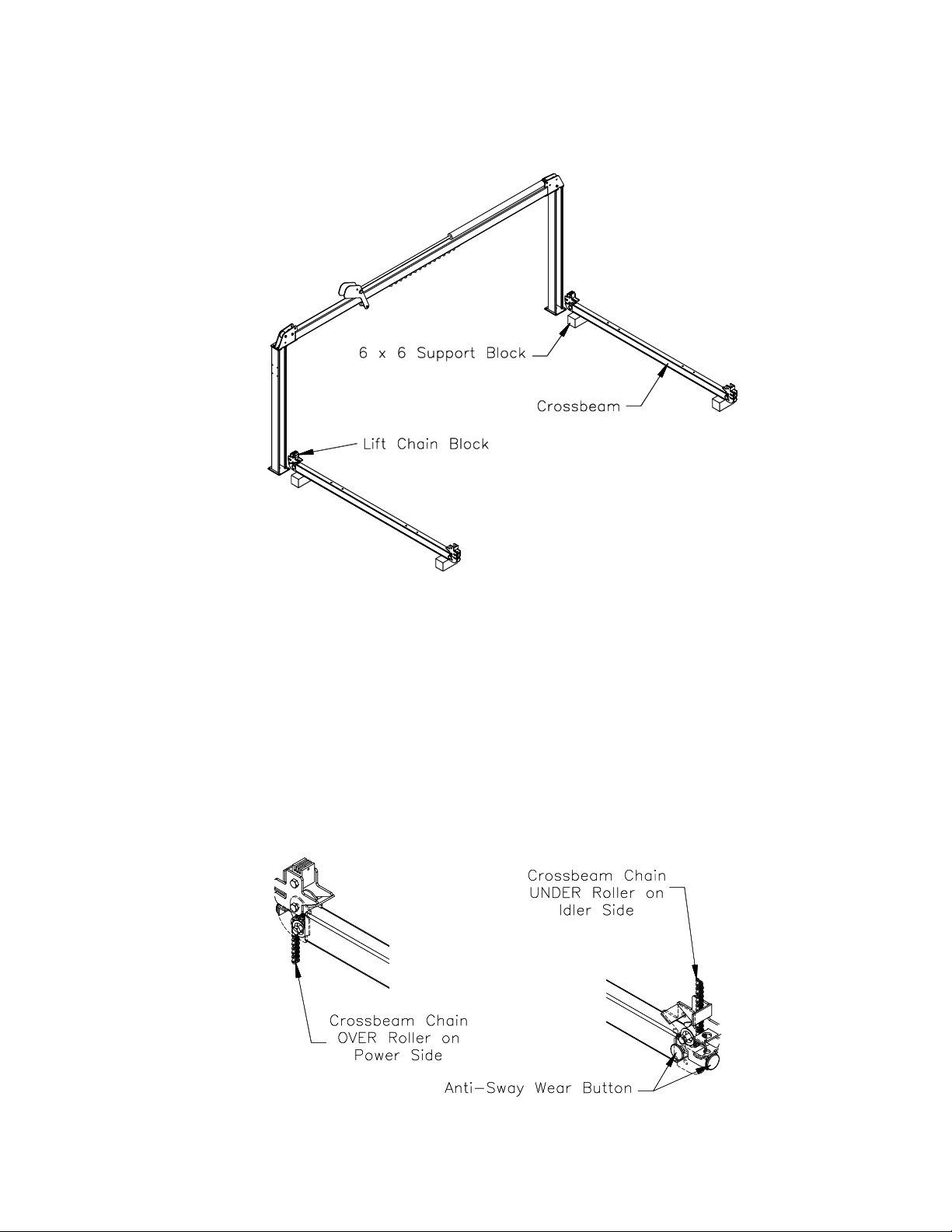 6 x 6 Support Block

Crossbeam

Lift Chain Block

Crossbeam Chain UNDER Roller on Idler Side

Crossbeam Chain OVER Roller on Power Side

Anti-Sway Wear Button